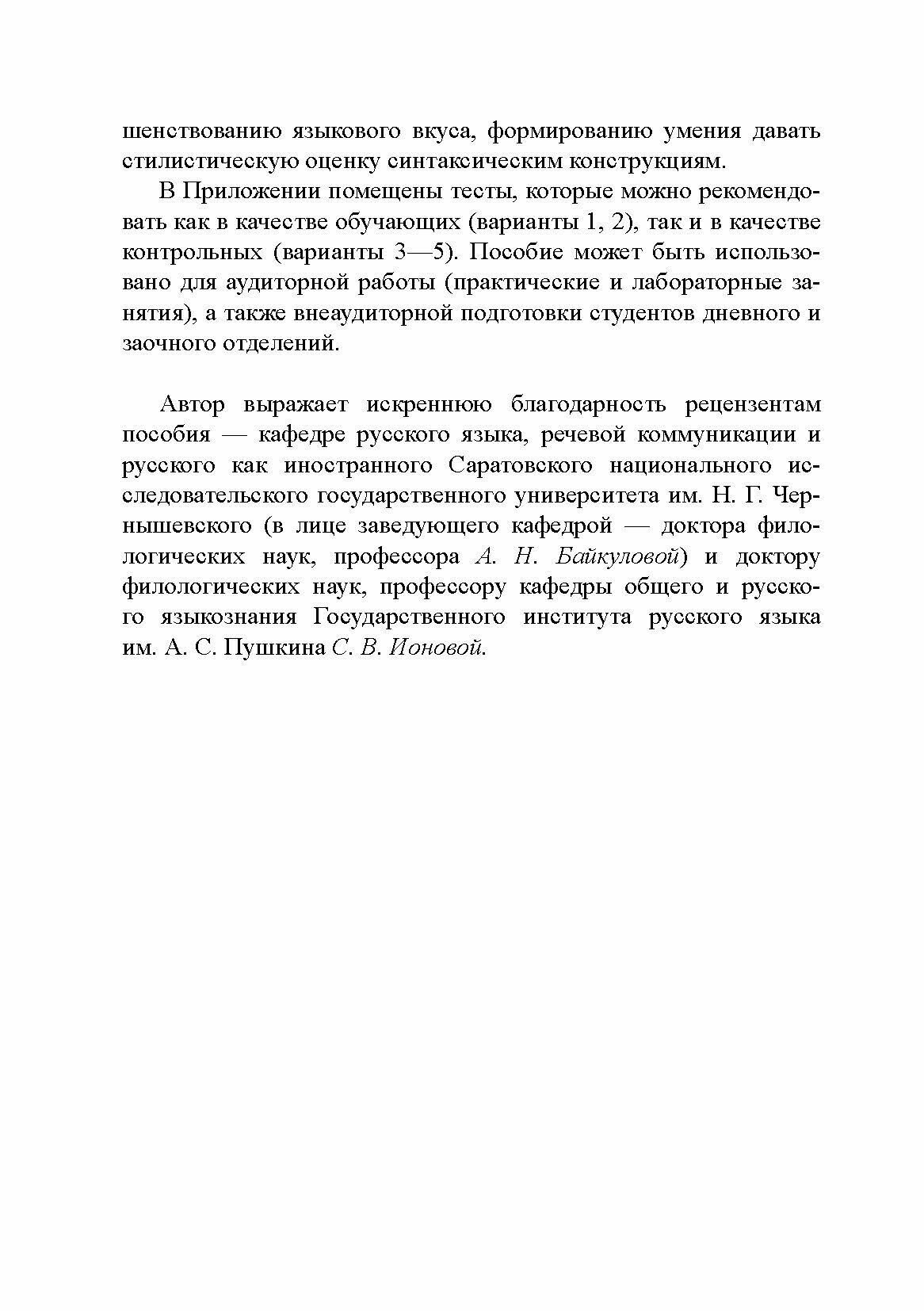 шенствованию языкового вкуса, формированию умения давать стилистическую оценку синтаксическим конструкциям.

В Приложении помещены тесты, которые можно рекомендовать как в качестве обучающих (варианты 1, 2), так и в качестве контрольных (варианты 3—5). Пособие может быть использовано для аудиторной работы (практические и лабораторные занятия), а также внеаудиторной подготовки студентов дневного и заочного отделений.

Автор выражает искреннюю благодарность рецензентам пособия — кафедре русского языка, речевой коммуникации и русского как иностранного Саратовского национального исследовательского государственного университета им. Н. Г. Чернышевского (в лице заведующего кафедрой — доктора филологических наук, профессора А. Н. Байкуловой) и доктору филологических наук, профессору кафедры общего и русского языкознания Государственного института русского языка им. А. С. Пушкина С. В. Ионовой.